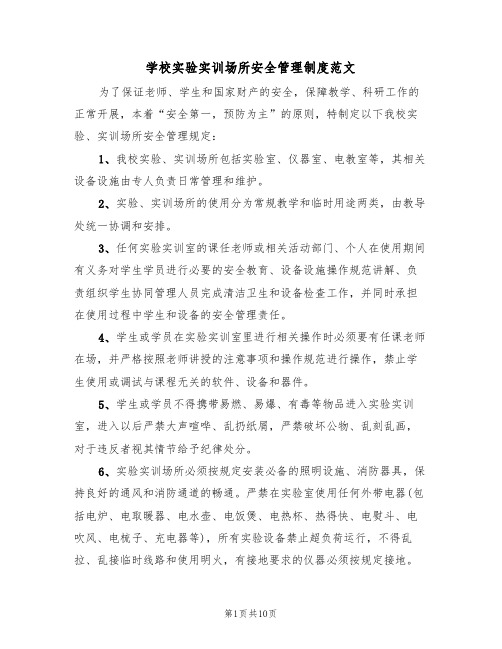 学校实验实训场所安全管理制度范文

为了保证老师、学生和国家财产的安全，保障教学、科研工作的正常开展，本着“安全第一，预防为主”的原则，特制定以下我校实验、实训场所安全管理规定：

1、我校实验、实训场所包括实验室、仪器室、电教室等，其相关设备设施由专人负责日常管理和维护。

2、实验、实训场所的使用分为常规教学和临时用途两类，由教导处统一协调和安排。

3、任何实验实训室的课任老师或相关活动部门、个人在使用期间有义务对学生学员进行必要的安全教育、设备设施操作规范讲解、负责组织学生协同管理人员完成清洁卫生和设备检查工作，并同时承担在使用过程中学生和设备的安全管理责任。

4、学生或学员在实验实训室里进行相关操作时必须要有任课老师在场，并严格按照老师讲授的注意事项和操作规范进行操作，禁止学生使用或调试与课程无关的软件、设备和器件。

5、学生或学员不得携带易燃、易爆、有毒等物品进入实验实训室，进入以后严禁大声喧哗、乱扔纸屑，严禁破坏公物、乱刻乱画，对于违反者视其情节给予纪律处分。

6、实验实训场所必须按规定安装必备的照明设施、消防器具，保持良好的通风和消防通道的畅通。严禁在实验室使用任何外带电器(包括电炉、电取暖器、电水壶、电饭煲、电热杯、热得快、电熨斗、电吹风、电梳子、充电器等)，所有实验设备禁止超负荷运行，不得乱拉、乱接临时线路和使用明火，有接地要求的仪器必须按规定接地。

第1页共10页